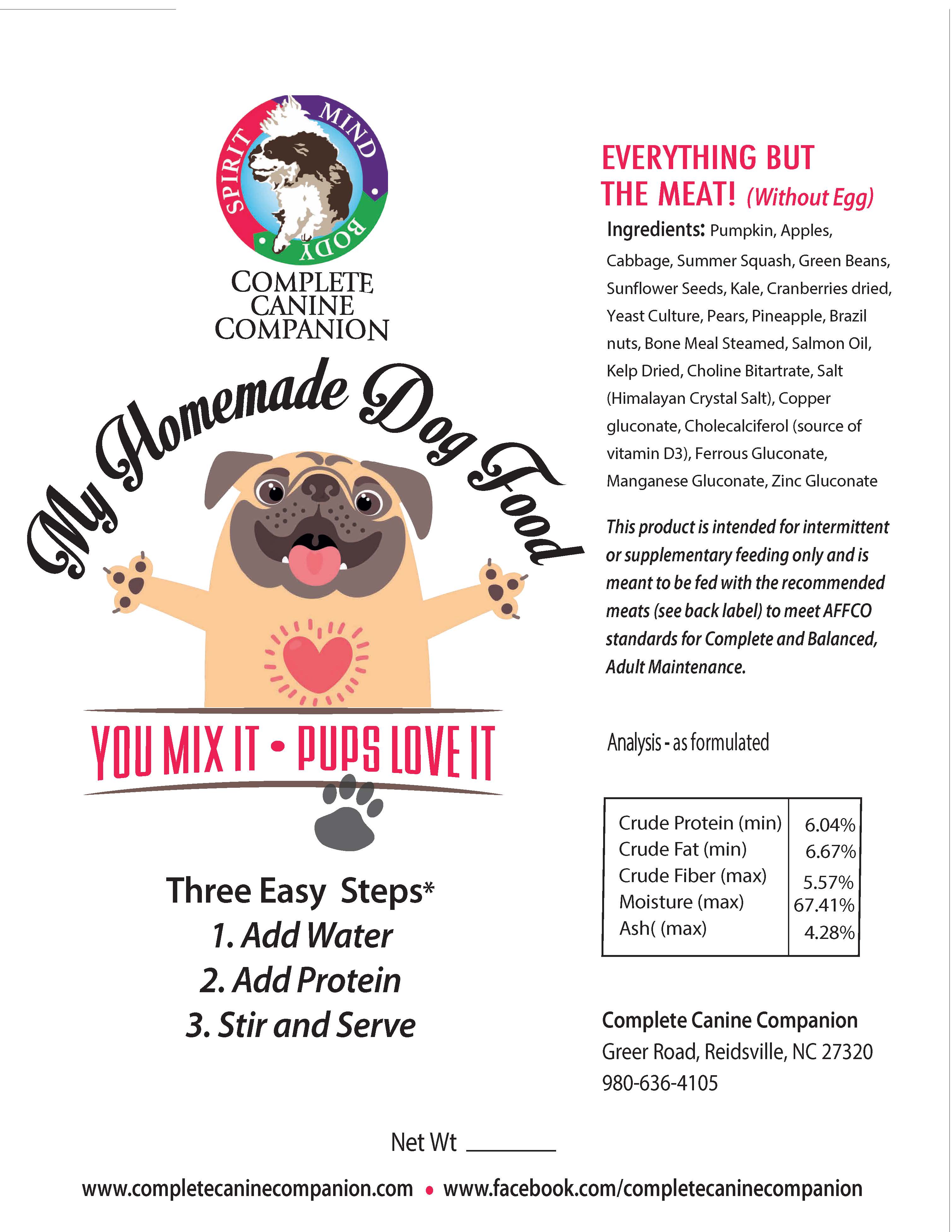 SPIRIT MIND BODY

COMPLETE CANINE COMPANION

My Homemade Dog Food

YOU MIX IT • PUPS LOVE IT

Three Easy Steps*
1. Add Water
2. Add Protein
3. Stir and Serve

EVERYTHING BUT THE MEAT! (Without Egg)

Ingredients: Pumpkin, Apples, Cabbage, Summer Squash, Green Beans, Sunflower Seeds, Kale, Cranberries dried, Yeast Culture, Pears, Pineapple, Brazil nuts, Bone Meal Steamed, Salmon Oil, Kelp Dried, Choline Bitartrate, Salt (Himalayan Crystal Salt), Copper gluconate, Cholecalciferol (source of vitamin D3), Ferrous Gluconate, Manganese Gluconate, Zinc Gluconate

This product is intended for intermittent or supplementary feeding only and is meant to be fed with the recommended meats (see back label) to meet AFFCO standards for Complete and Balanced, Adult Maintenance.

Analysis - as formulated

| Crude Protein (min) | 6.04% |
|---|---|
| Crude Fat (min) | 6.67% |
| Crude Fiber (max) | 5.57% |
| Moisture (max) | 67.41% |
| Ash( (max) | 4.28% |

Complete Canine Companion
Greer Road, Reidsville, NC 27320
980-636-4105

Net Wt ________

www.completecaninecompanion.com • www.facebook.com/completecaninecompanion